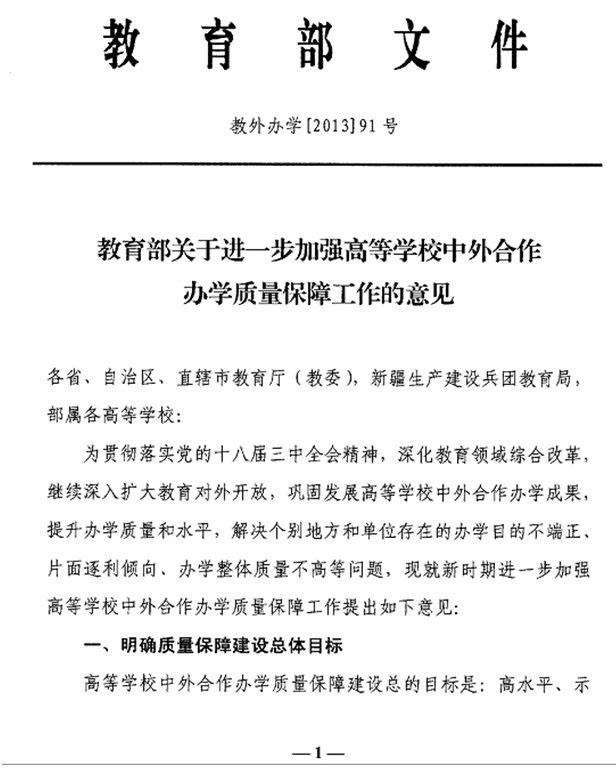 教育部文件

教外办学［2013］91号

教育部关于进一步加强高等学校中外合作办学质量保障工作的意见

各省、自治区、直辖市教育厅（教委），新疆生产建设兵团教育局，部属各高等学校：

为贯彻落实党的十八届三中全会精神，深化教育领域综合改革，继续深入扩大教育对外开放，巩固发展高等学校中外合作办学成果，提升办学质量和水平，解决个别地方和单位存在的办学目的不端正、片面逐利倾向、办学整体质量不高等问题，现就新时期进一步加强高等学校中外合作办学质量保障工作提出如下意见：

一、明确质量保障建设总体目标

高等学校中外合作办学质量保障建设总的目标是：高水平、示

—1—